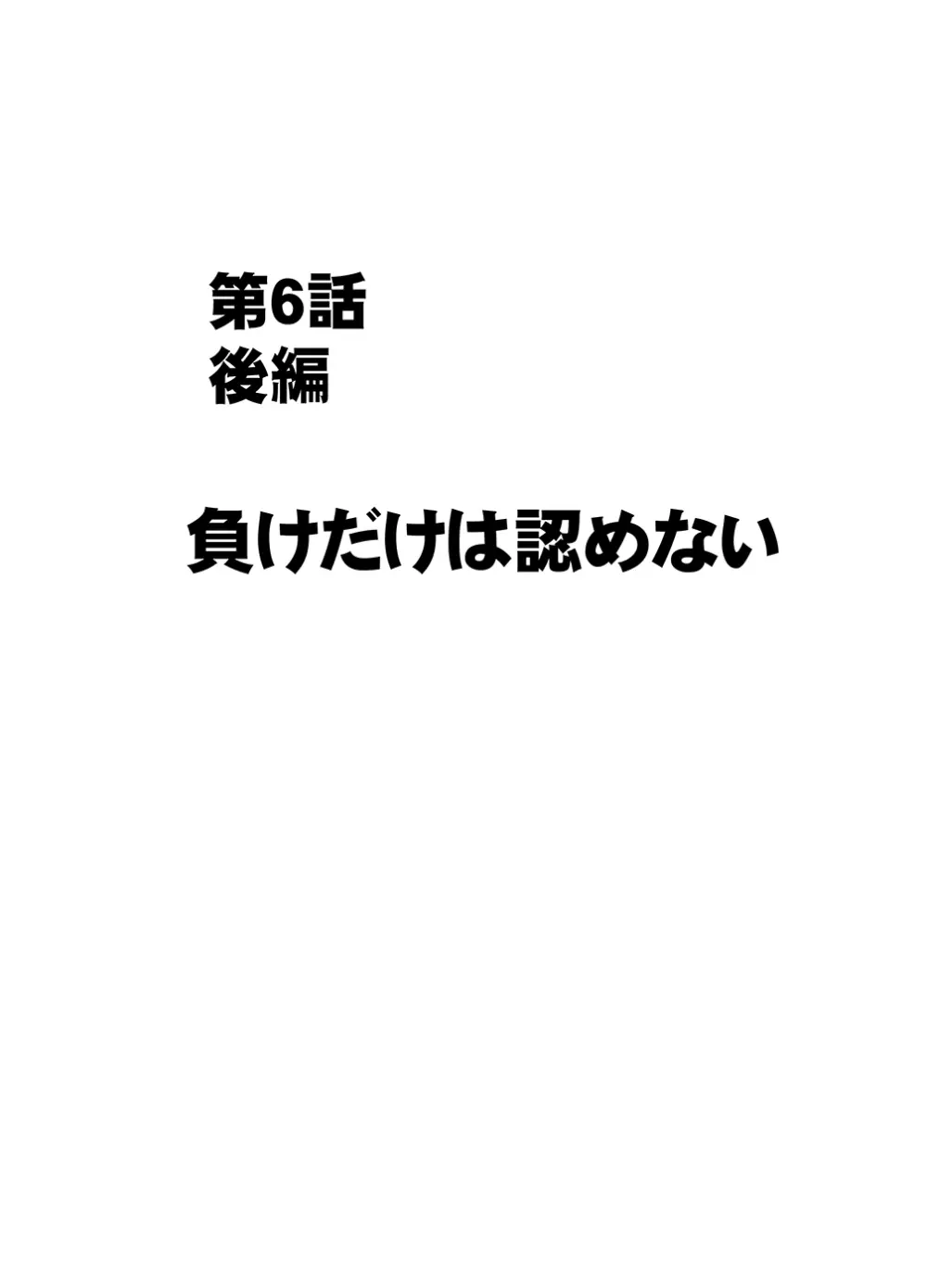 第6話
後編

負けだけは認めない